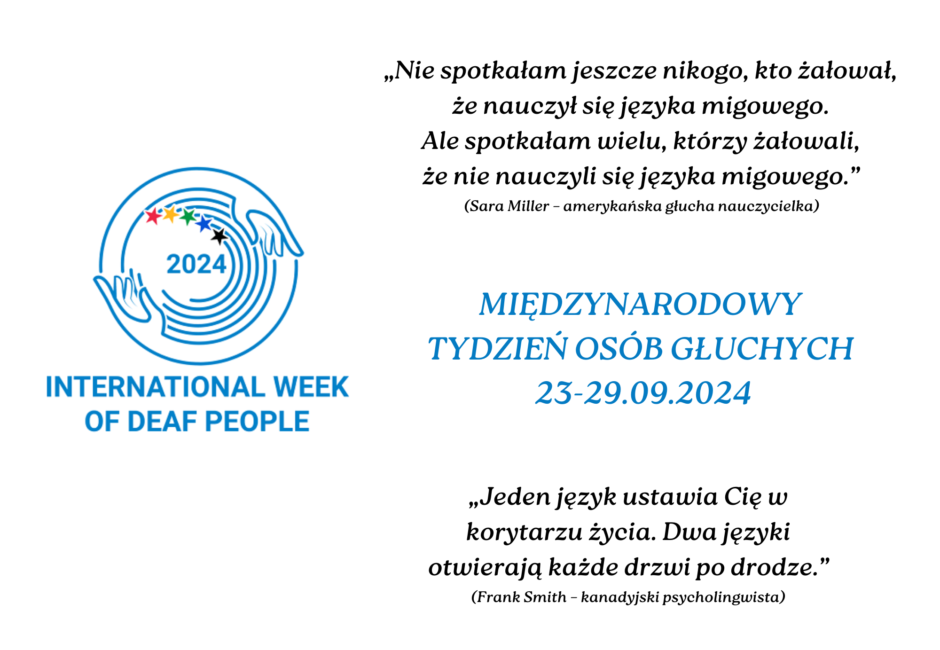 2024

INTERNATIONAL WEEK OF DEAF PEOPLE

„Nie spotkałam jeszcze nikogo, kto żałował, że nauczył się języka migowego. Ale spotkałam wielu, którzy żałowali, że nie nauczyli się języka migowego.”
(Sara Miller – amerykańska głucha nauczycielka)

MIĘDZYNARODOWY TYDZIEŃ OSÓB GŁUCHYCH 23-29.09.2024

„Jeden język ustawia Cię w korytarzu życia. Dwa języki otwierają każde drzwi po drodze.”
(Frank Smith – kanadyjski psycholingwista)